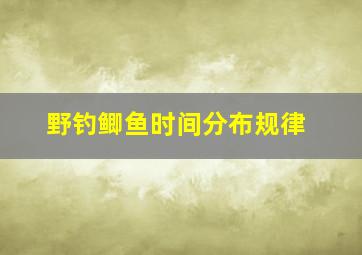 野钓鲫鱼时间分布规律